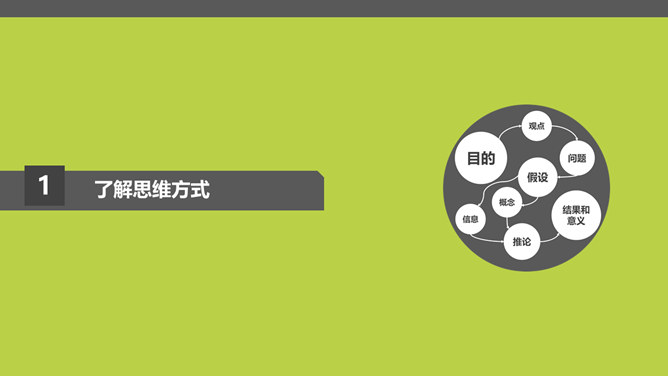 1

了解思维方式

观点

目的

问题

假设

概念

结果和意义

信息

推论